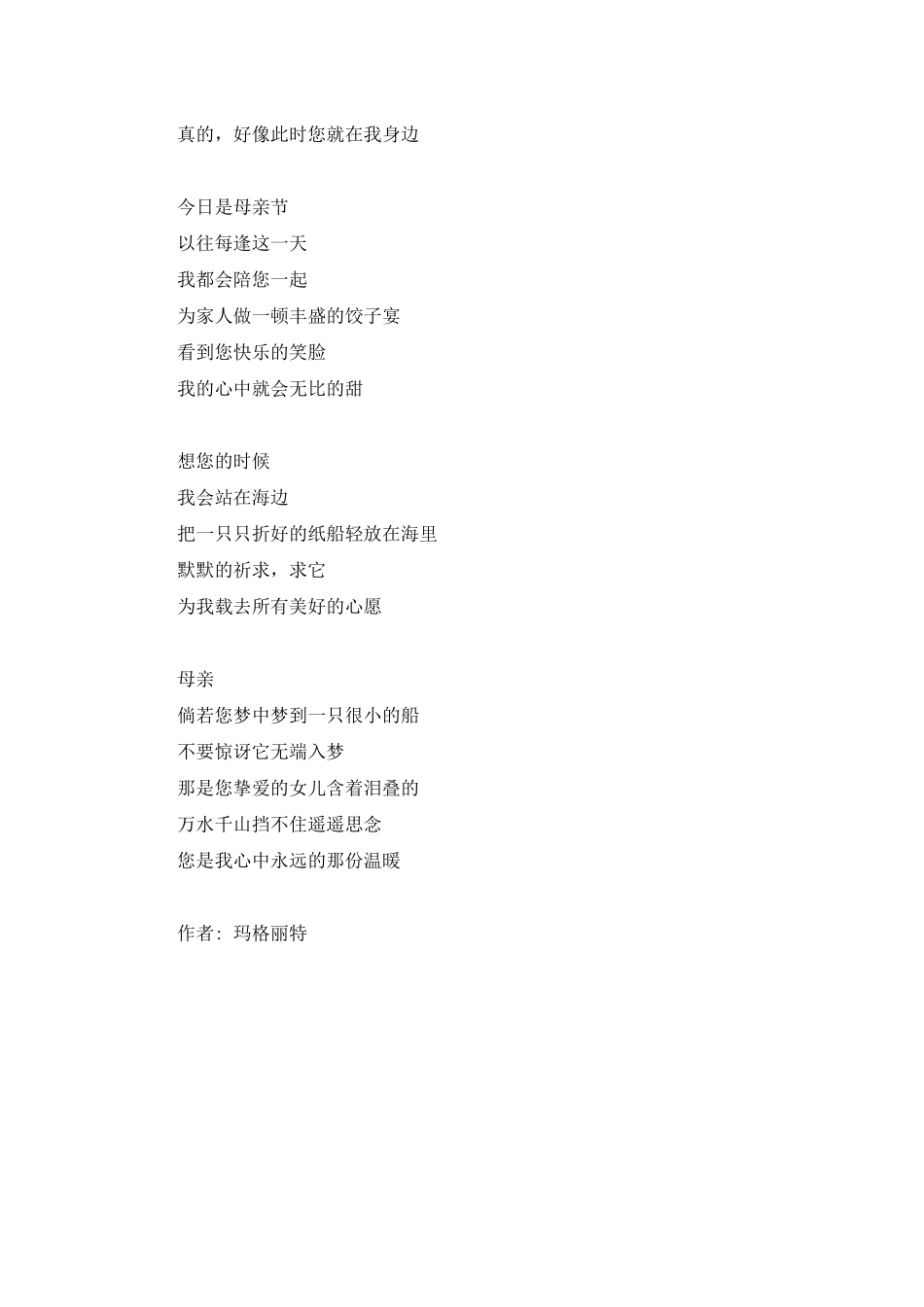 真的，好像此时您就在我身边

今日是母亲节
以往每逢这一天
我都会陪您一起
为家人做一顿丰盛的饺子宴
看到您快乐的笑脸
我的心中就会无比的甜

想您的时候
我会站在海边
把一只只折好的纸船轻放在海里
默默的祈求，求它
为我载去所有美好的心愿

母亲
倘若您梦中梦到一只很小的船
不要惊讶它无端入梦
那是您挚爱的女儿含着泪叠的
万水千山挡不住遥遥思念
您是我心中永远的那份温暖

作者：玛格丽特